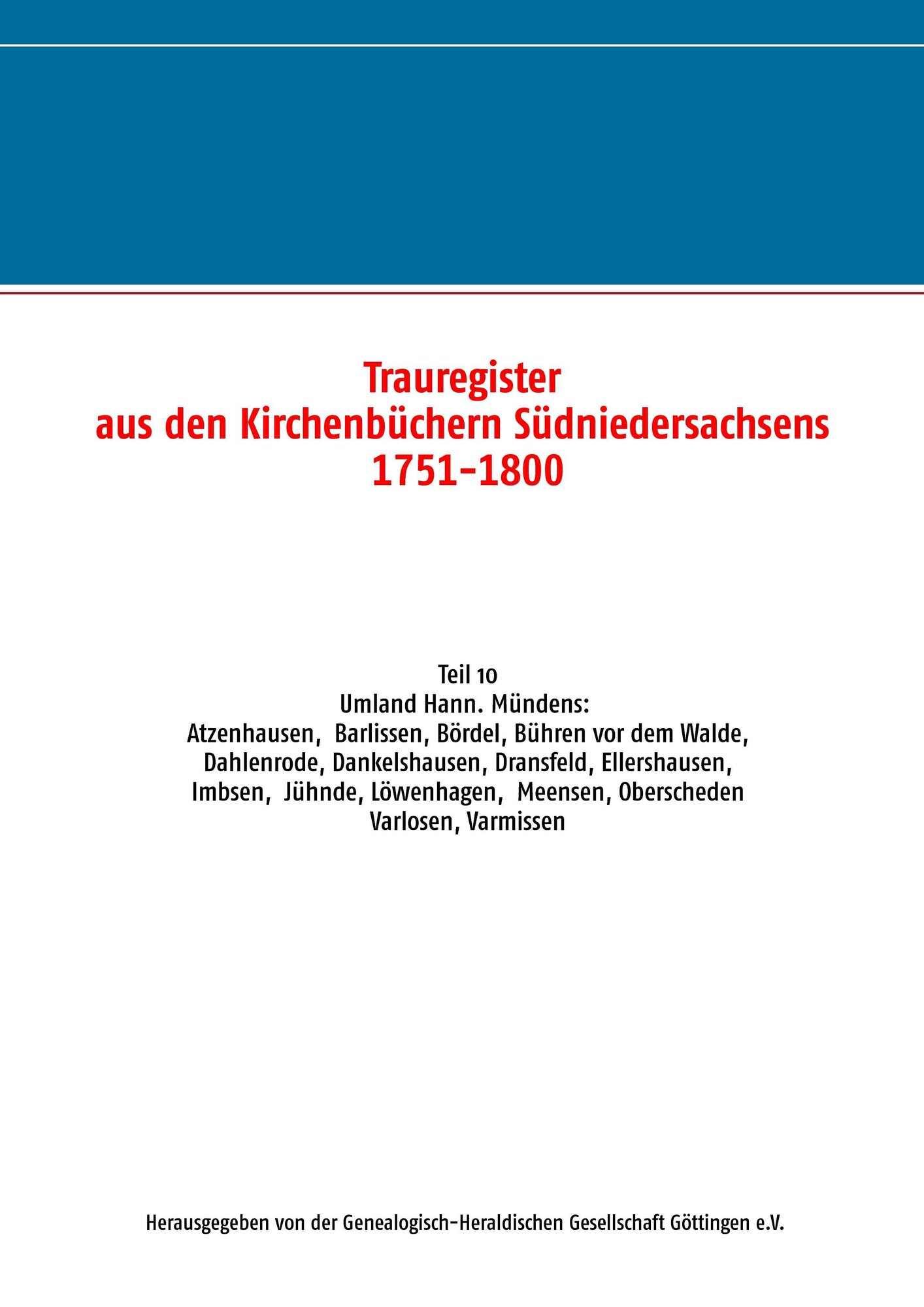 Trauregister
aus den Kirchenbüchern Südniedersachsens
1751-1800

Teil 10
Umland Hann. Mündens:
Atzenhausen, Barlissen, Bördel, Bühren vor dem Walde,
Dahlenrode, Dankelshausen, Dransfeld, Ellershausen,
Imbsen, Jühnde, Löwenhagen, Meensen, Oberscheden
Varlosen, Varmissen

Herausgegeben von der Genealogisch-Heraldischen Gesellschaft Göttingen e.V.